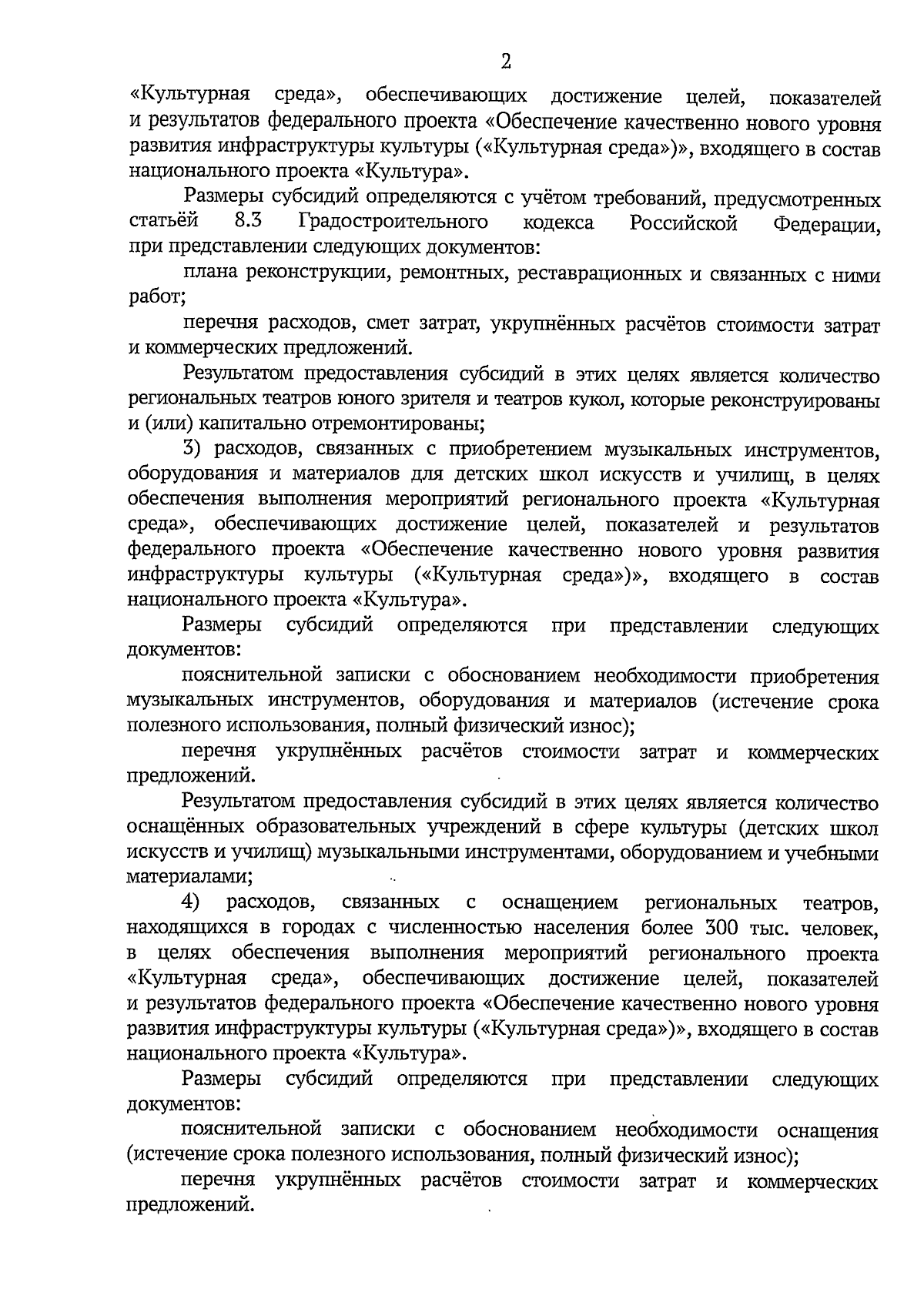 2

«Культурная среда», обеспечивающих достижение целей, показателей и результатов федерального проекта «Обеспечение качественно нового уровня развития инфраструктуры культуры («Культурная среда»)», входящего в состав национального проекта «Культура».

Размеры субсидий определяются с учётом требований, предусмотренных статьёй 8.3 Градостроительного кодекса Российской Федерации, при представлении следующих документов:

плана реконструкции, ремонтных, реставрационных и связанных с ними работ;

перечня расходов, смет затрат, укрупнённых расчётов стоимости затрат и коммерческих предложений.

Результатом предоставления субсидий в этих целях является количество региональных театров юного зрителя и театров кукол, которые реконструированы и (или) капитально отремонтированы;

3) расходов, связанных с приобретением музыкальных инструментов, оборудования и материалов для детских школ искусств и училищ, в целях обеспечения выполнения мероприятий регионального проекта «Культурная среда», обеспечивающих достижение целей, показателей и результатов федерального проекта «Обеспечение качественно нового уровня развития инфраструктуры культуры («Культурная среда»)», входящего в состав национального проекта «Культура».

Размеры субсидий определяются при представлении следующих документов:

пояснительной записки с обоснованием необходимости приобретения музыкальных инструментов, оборудования и материалов (истечение срока полезного использования, полный физический износ);

перечня укрупнённых расчётов стоимости затрат и коммерческих предложений.

Результатом предоставления субсидий в этих целях является количество оснащённых образовательных учреждений в сфере культуры (детских школ искусств и училищ) музыкальными инструментами, оборудованием и учебными материалами;

4) расходов, связанных с оснащением региональных театров, находящихся в городах с численностью населения более 300 тыс. человек, в целях обеспечения выполнения мероприятий регионального проекта «Культурная среда», обеспечивающих достижение целей, показателей и результатов федерального проекта «Обеспечение качественно нового уровня развития инфраструктуры культуры («Культурная среда»)», входящего в состав национального проекта «Культура».

Размеры субсидий определяются при представлении следующих документов:

пояснительной записки с обоснованием необходимости оснащения (истечение срока полезного использования, полный физический износ);

перечня укрупнённых расчётов стоимости затрат и коммерческих предложений.